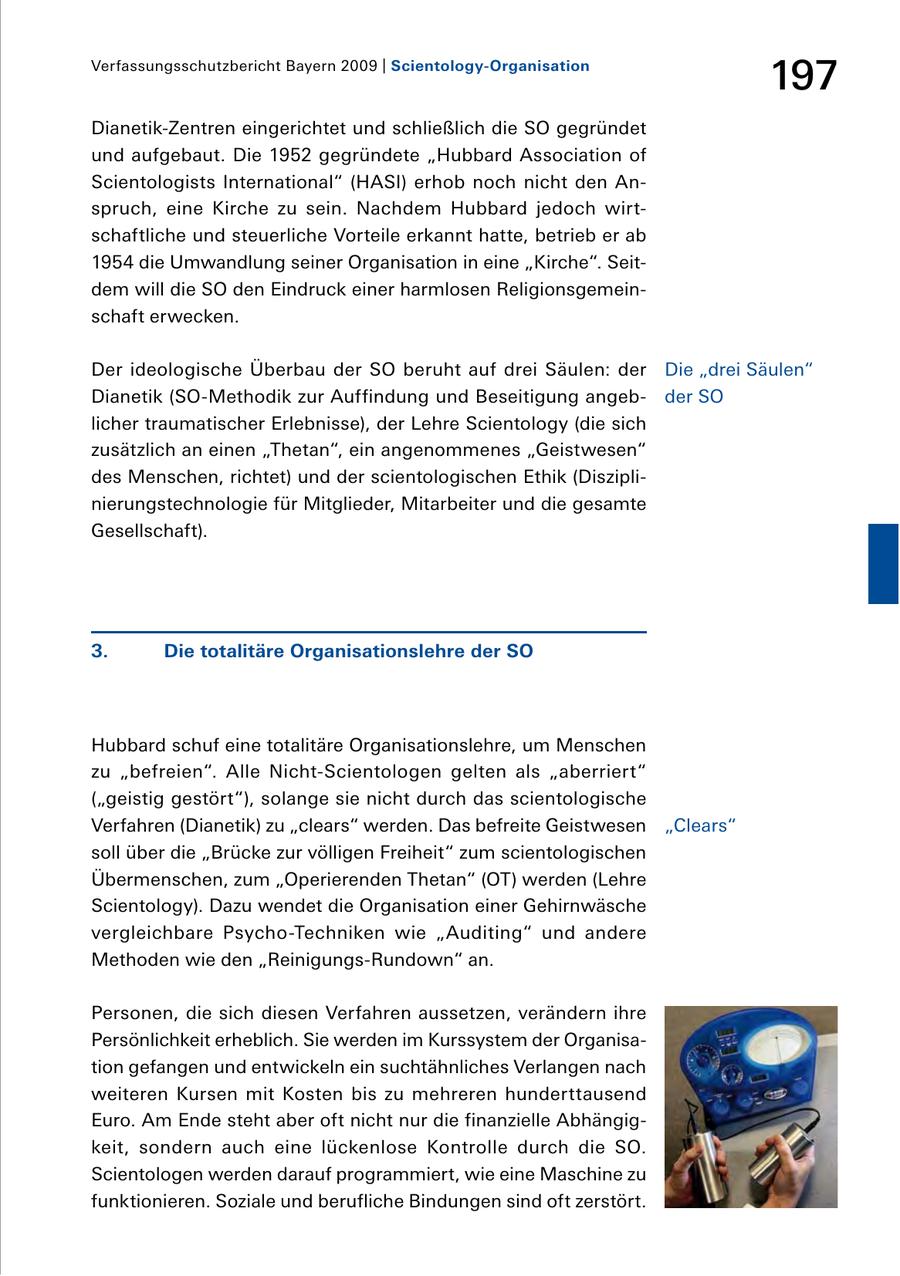 Verfassungsschutzbericht Bayern 2009 | Scientology-Organisation

197

Dianetik-Zentren eingerichtet und schließlich die SO gegründet und aufgebaut. Die 1952 gegründete „Hubbard Association of Scientologists International“ (HASI) erhob noch nicht den Anspruch, eine Kirche zu sein. Nachdem Hubbard jedoch wirtschaftliche und steuerliche Vorteile erkannt hatte, betrieb er ab 1954 die Umwandlung seiner Organisation in eine „Kirche“. Seitdem will die SO den Eindruck einer harmlosen Religionsgemeinschaft erwecken.

Der ideologische Überbau der SO beruht auf drei Säulen: der Dianetik (SO-Methodik zur Auffindung und Beseitigung angeblicher traumatischer Erlebnisse), der Lehre Scientology (die sich zusätzlich an einen „Thetan“, ein angenommenes „Geistwesen“ des Menschen, richtet) und der scientologischen Ethik (Disziplinierungstechnologie für Mitglieder, Mitarbeiter und die gesamte Gesellschaft).

Die „drei Säulen“ der SO

3. Die totalitäre Organisationslehre der SO

Hubbard schuf eine totalitäre Organisationslehre, um Menschen zu „befreien“. Alle Nicht-Scientologen gelten als „aberriert“ („geistig gestört“), solange sie nicht durch das scientologische Verfahren (Dianetik) zu „clears“ werden. Das befreite Geistwesen soll über die „Brücke zur völligen Freiheit“ zum scientologischen Übermenschen, zum „Operierenden Thetan“ (OT) werden (Lehre Scientology). Dazu wendet die Organisation einer Gehirnwäsche vergleichbare Psycho-Techniken wie „Auditing“ und andere Methoden wie den „Reinigungs-Rundown“ an.

„Clears“

Personen, die sich diesen Verfahren aussetzen, verändern ihre Persönlichkeit erheblich. Sie werden im Kurssystem der Organisation gefangen und entwickeln ein suchtähnliches Verlangen nach weiteren Kursen mit Kosten bis zu mehreren hunderttausend Euro. Am Ende steht aber oft nicht nur die finanzielle Abhängigkeit, sondern auch eine lückenlose Kontrolle durch die SO. Scientologen werden darauf programmiert, wie eine Maschine zu funktionieren. Soziale und berufliche Bindungen sind oft zerstört.